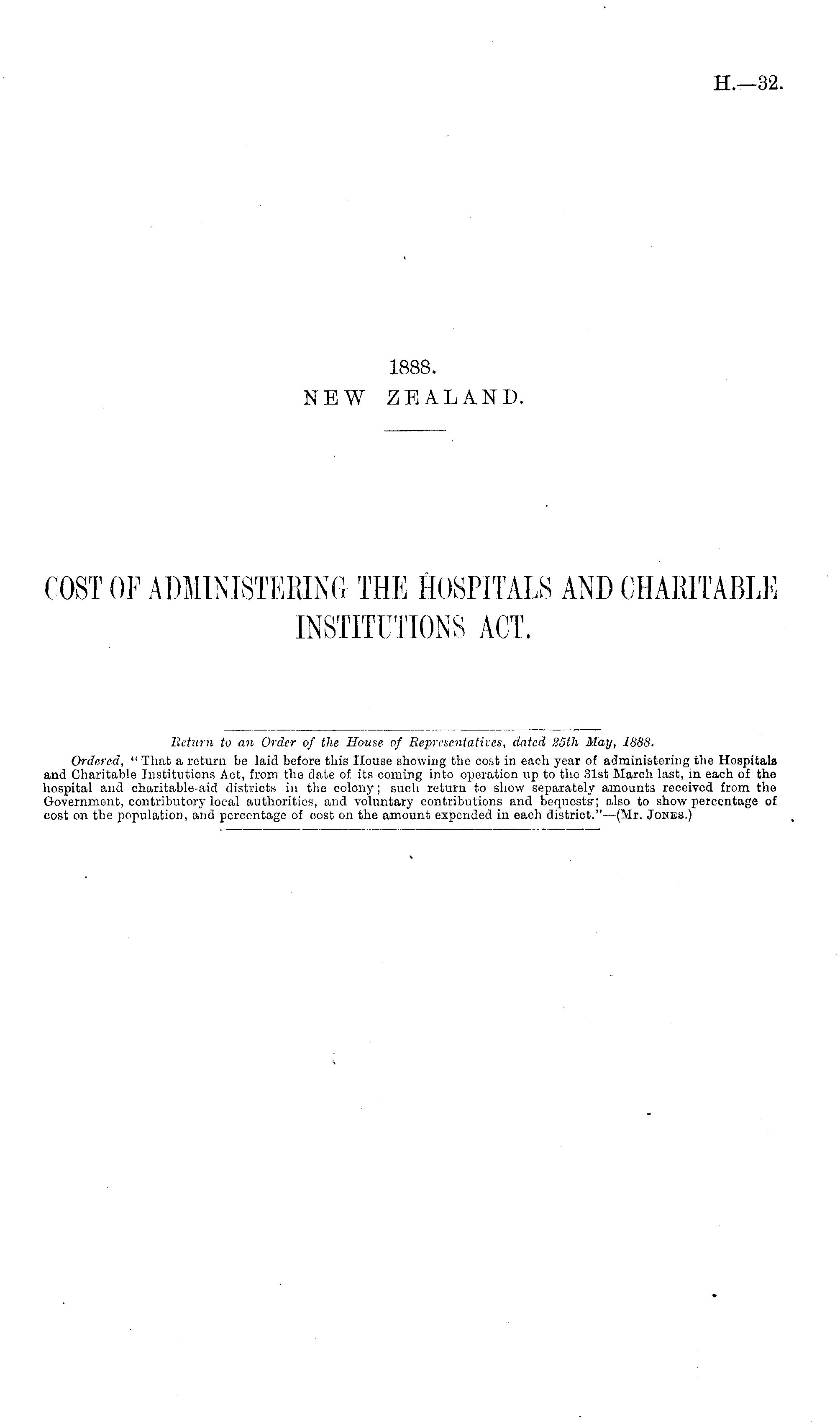 H.—32.

1888.
NEW ZEALAND.

COST OF ADMINISTERING THE HOSPITALS AND CHARITABLE INSTITUTIONS ACT.

Return to an Order of the House of Representatives, dated 25th May, 1888.

Ordered, "That a return be laid before this House showing the cost in each year of administering the Hospitals and Charitable Institutions Act, from the date of its coming into operation up to the 31st March last, in each of the hospital and charitable-aid districts in the colony; such return to show separately amounts received from the Government, contributory local authorities, and voluntary contributions and bequests; also to show percentage of cost on the population, and percentage of cost on the amount expended in each district."—(Mr. Jones.)